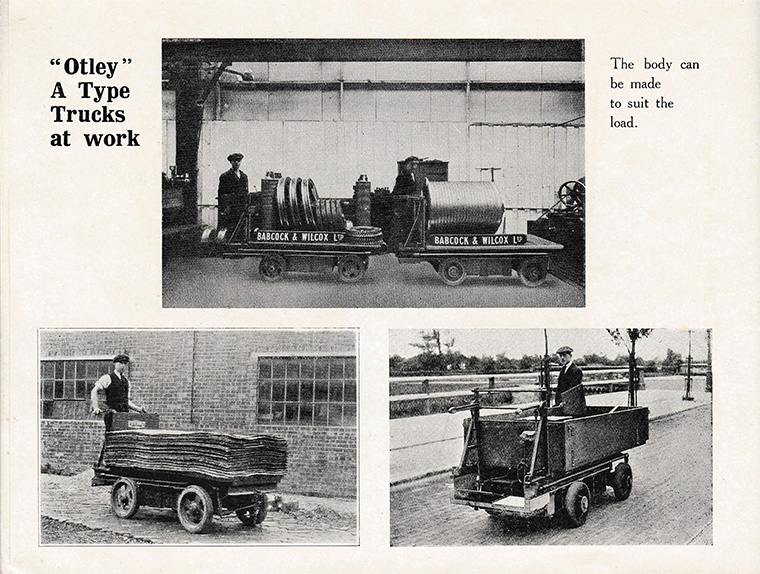 "Otley"
A Type
Trucks
at work

BABCOCK & WILCOX LTD

BABCOCK & WILCOX LTD

The body can be made to suit the load.